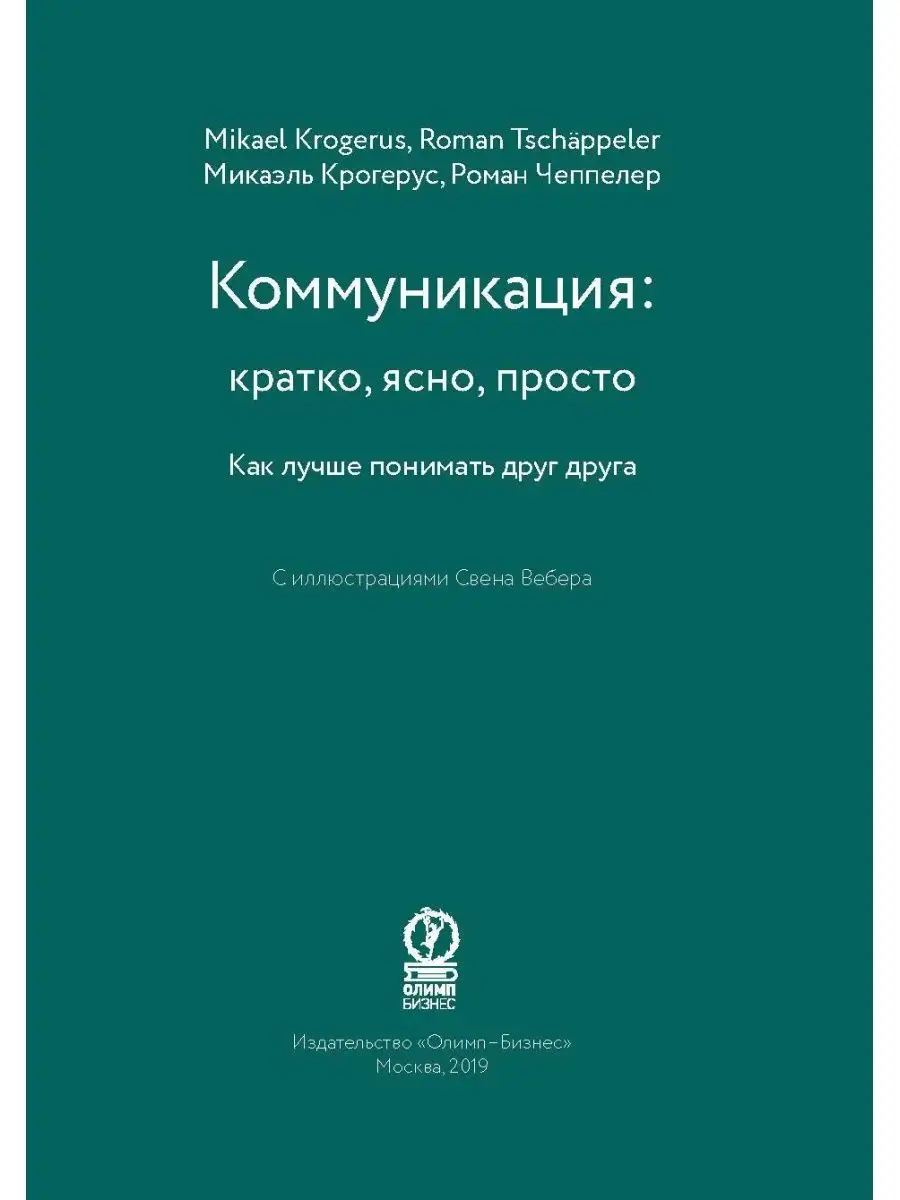 Mikael Krogerus, Roman Tschäppeler
Микаэль Крогерус, Роман Чеппелер

Коммуникация:

кратко, ясно, просто

Как лучше понимать друг друга

С иллюстрациями Свена Вебера

ОЛИМП
БИЗНЕС

Издательство «Олимп–Бизнес»
Москва, 2019